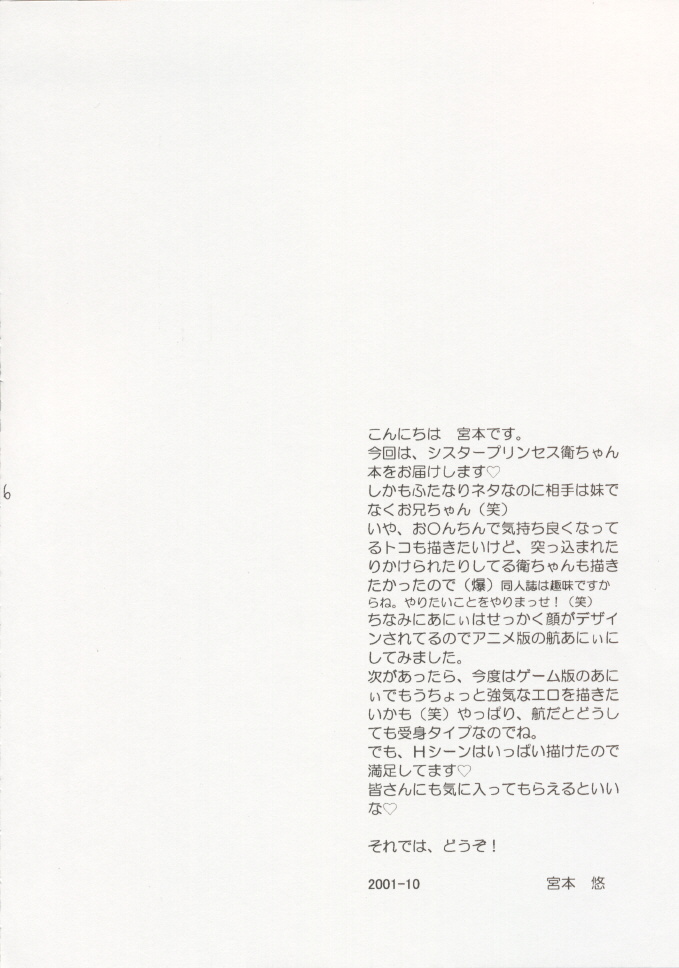 6

こんにちは 宮本です。

今回は、シスタープリンセス衛ちゃん本をお届けします♡
しかもふたなりネタなのに相手は妹でなくお兄ちゃん（笑）
いや、お○んちんで気持ち良くなってるトコも描きたいけど、突っ込まれたりかけられたりしてる衛ちゃんも描きたかったので（爆）同人誌は趣味ですからね。やりたいことをやりまっせ！（笑）
ちなみにあにぃはせっかく顔がデザインされてるのでアニメ版の航あにぃにしてみました。
次があったら、今度はゲーム版のあにぃでもうちょっと強気なエロを描きたいかも（笑）やっぱり、航だとどうしても受身タイプなのでね。
でも、Hシーンはいっぱい描けたので満足してます♡
皆さんにも気に入ってもらえるといいな♡

それでは、どうぞ！

2001-10 宮本 悠